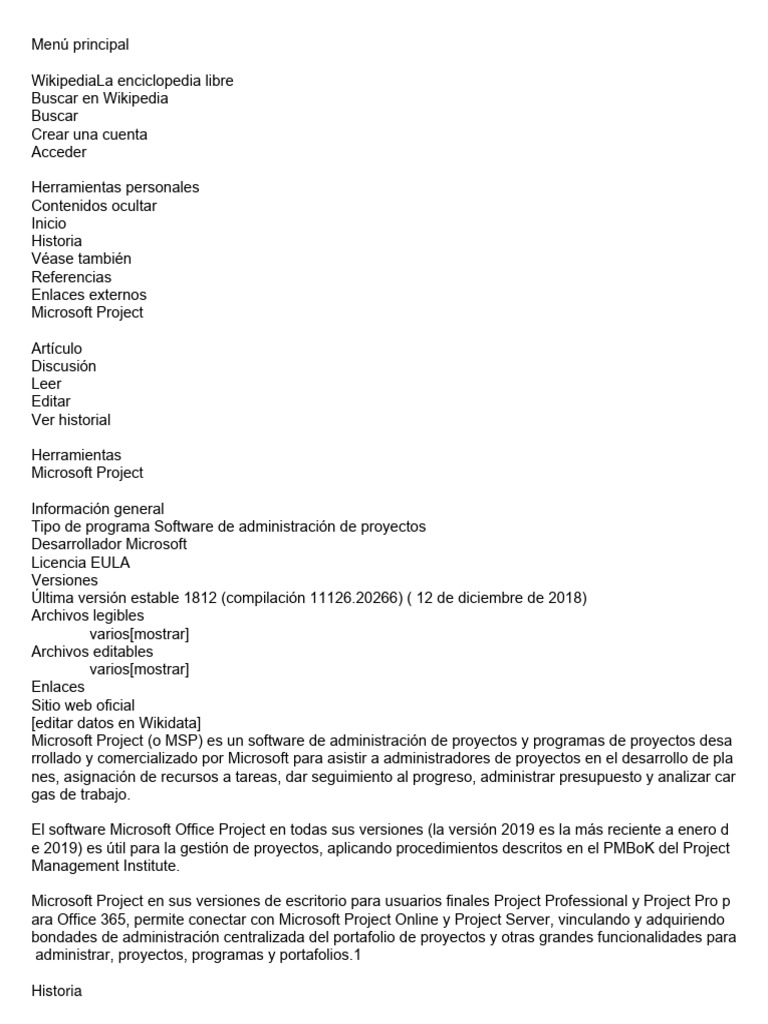 Menú principal

WikipediaLa enciclopedia libre
Buscar en Wikipedia
Buscar
Crear una cuenta
Acceder

Herramientas personales
Contenidos ocultar
Inicio
Historia
Véase también
Referencias
Enlaces externos
Microsoft Project

Artículo
Discusión
Leer
Editar
Ver historial

Herramientas
Microsoft Project

Información general
Tipo de programa Software de administración de proyectos
Desarrollador Microsoft
Licencia EULA
Versiones
Última versión estable 1812 (compilación 11126.20266) ( 12 de diciembre de 2018)
Archivos legibles
varios[mostrar]
Archivos editables
varios[mostrar]
Enlaces
Sitio web oficial
[editar datos en Wikidata]
Microsoft Project (o MSP) es un software de administración de proyectos y programas de proyectos desa rrollado y comercializado por Microsoft para asistir a administradores de proyectos en el desarrollo de pla nes, asignación de recursos a tareas, dar seguimiento al progreso, administrar presupuesto y analizar car gas de trabajo.

El software Microsoft Office Project en todas sus versiones (la versión 2019 es la más reciente a enero d e 2019) es útil para la gestión de proyectos, aplicando procedimientos descritos en el PMBoK del Project Management Institute.

Microsoft Project en sus versiones de escritorio para usuarios finales Project Professional y Project Pro p ara Office 365, permite conectar con Microsoft Project Online y Project Server, vinculando y adquiriendo bondades de administración centralizada del portafolio de proyectos y otras grandes funcionalidades para administrar, proyectos, programas y portafolios.1

Historia